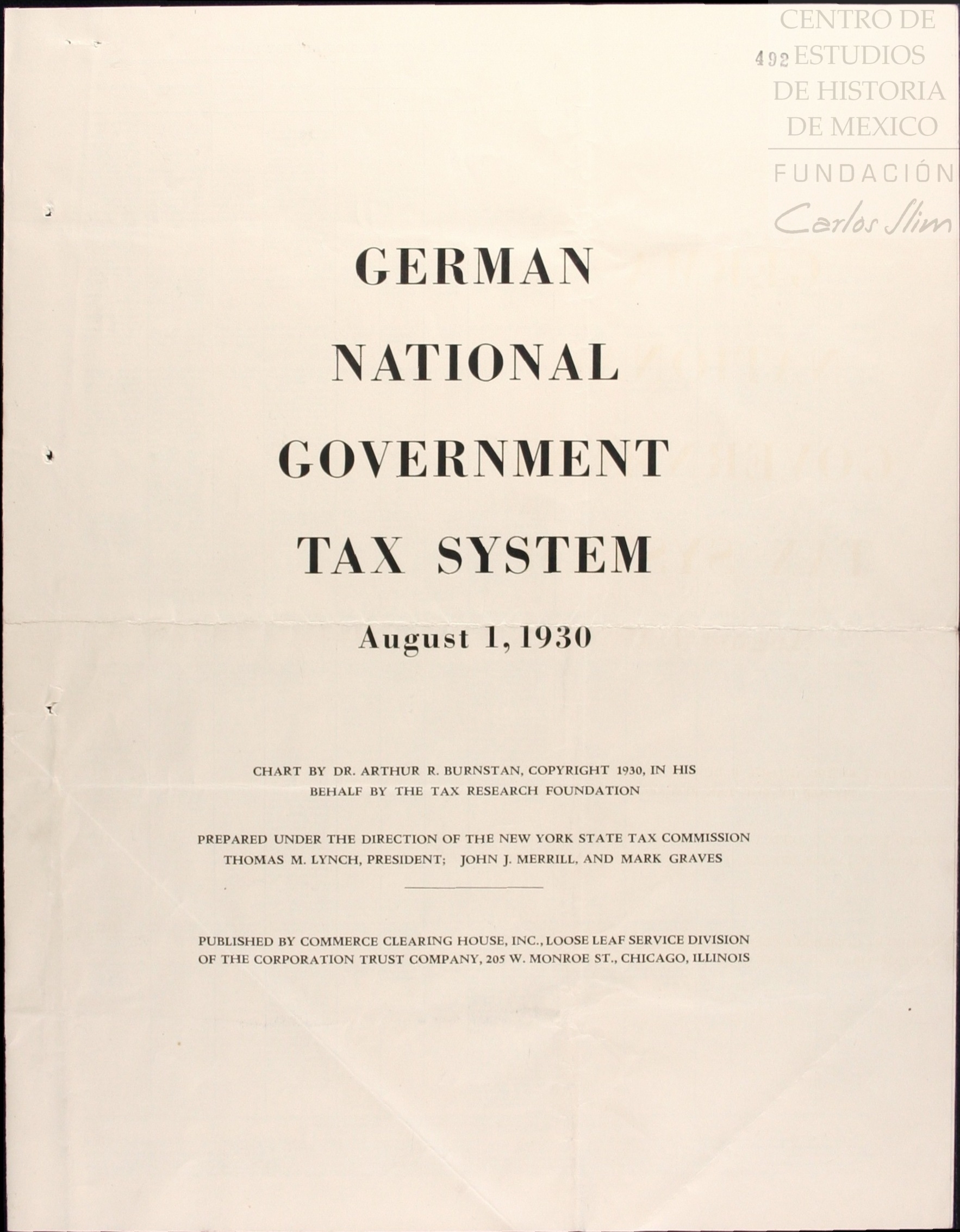 492

GERMAN
NATIONAL
GOVERNMENT
TAX SYSTEM

August 1, 1930

CHART BY DR. ARTHUR R. BURNSTAN, COPYRIGHT 1930, IN HIS BEHALF BY THE TAX RESEARCH FOUNDATION

PREPARED UNDER THE DIRECTION OF THE NEW YORK STATE TAX COMMISSION
THOMAS M. LYNCH, PRESIDENT; JOHN J. MERRILL, AND MARK GRAVES

PUBLISHED BY COMMERCE CLEARING HOUSE, INC., LOOSE LEAF SERVICE DIVISION OF THE CORPORATION TRUST COMPANY, 205 W. MONROE ST., CHICAGO, ILLINOIS

CENTRO DE
ESTUDIOS
DE HISTORIA
DE MEXICO
FUNDACIÓN
Carlos Slim